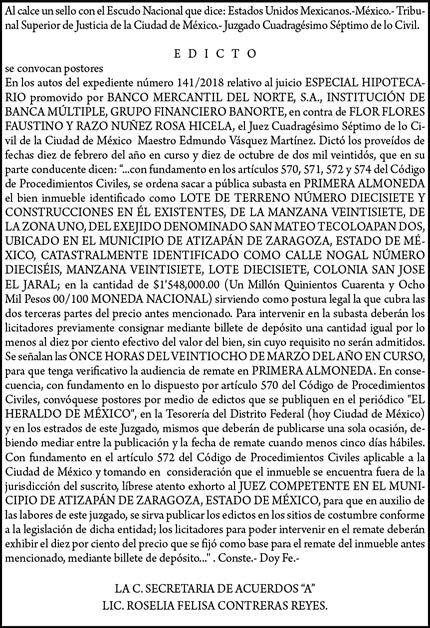 Al calce un sello con el Escudo Nacional que dice: Estados Unidos Mexicanos.-México.- Tribunal Superior de Justicia de la Ciudad de México.- Juzgado Cuadragésimo Séptimo de lo Civil.

E D I C T O

se convocan postores
En los autos del expediente número 141/2018 relativo al juicio ESPECIAL HIPOTECARIO promovido por BANCO MERCANTIL DEL NORTE, S.A., INSTITUCIÓN DE BANCA MÚLTIPLE, GRUPO FINANCIERO BANORTE, en contra de FLOR FLORES FAUSTINO Y RAZO NUÑEZ ROSA HICELA, el Juez Cuadragésimo Séptimo de lo Civil de la Ciudad de México Maestro Edmundo Vásquez Martínez. Dictó los proveídos de fechas diez de febrero del año en curso y diez de octubre de dos mil veintidós, que en su parte conducente dicen: "...con fundamento en los artículos 570, 571, 572 y 574 del Código de Procedimientos Civiles, se ordena sacar a pública subasta en PRIMERA ALMONEDA el bien inmueble identificado como LOTE DE TERRENO NÚMERO DIECISIETE Y CONSTRUCCIONES EN ÉL EXISTENTES, DE LA MANZANA VEINTISIETE, DE LA ZONA UNO, DEL EXEJIDO DENOMINADO SAN MATEO TECOLOAPAN DOS, UBICADO EN EL MUNICIPIO DE ATIZAPÁN DE ZARAGOZA, ESTADO DE MÉXICO, CATASTRALMENTE IDENTIFICADO COMO CALLE NOGAL NÚMERO DIECISÉIS, MANZANA VEINTISIETE, LOTE DIECISIETE, COLONIA SAN JOSE EL JARAL; en la cantidad de $1'548,000.00 (Un Millón Quinientos Cuarenta y Ocho Mil Pesos 00/100 MONEDA NACIONAL) sirviendo como postura legal la que cubra las dos terceras partes del precio antes mencionado. Para intervenir en la subasta deberán los licitadores previamente consignar mediante billete de depósito una cantidad igual por lo menos al diez por ciento efectivo del valor del bien, sin cuyo requisito no serán admitidos. Se señalan las ONCE HORAS DEL VEINTIOCHO DE MARZO DEL AÑO EN CURSO, para que tenga verificativo la audiencia de remate en PRIMERA ALMONEDA. En consecuencia, con fundamento en lo dispuesto por artículo 570 del Código de Procedimientos Civiles, convóquese postores por medio de edictos que se publiquen en el periódico "EL HERALDO DE MÉXICO", en la Tesorería del Distrito Federal (hoy Ciudad de México) y en los estrados de este Juzgado, mismos que deberán de publicarse una sola ocasión, debiendo mediar entre la publicación y la fecha de remate cuando menos cinco días hábiles. Con fundamento en el artículo 572 del Código de Procedimientos Civiles aplicable a la Ciudad de México y tomando en consideración que el inmueble se encuentra fuera de la jurisdicción del suscrito, líbrese atento exhorto al JUEZ COMPETENTE EN EL MUNICIPIO DE ATIZAPÁN DE ZARAGOZA, ESTADO DE MÉXICO, para que en auxilio de las labores de este juzgado, se sirva publicar los edictos en los sitios de costumbre conforme a la legislación de dicha entidad; los licitadores para poder intervenir en el remate deberán exhibir el diez por ciento del precio que se fijó como base para el remate del inmueble antes mencionado, mediante billete de depósito..." . Conste.- Doy Fe.-

LA C. SECRETARIA DE ACUERDOS "A"
LIC. ROSELIA FELISA CONTRERAS REYES.